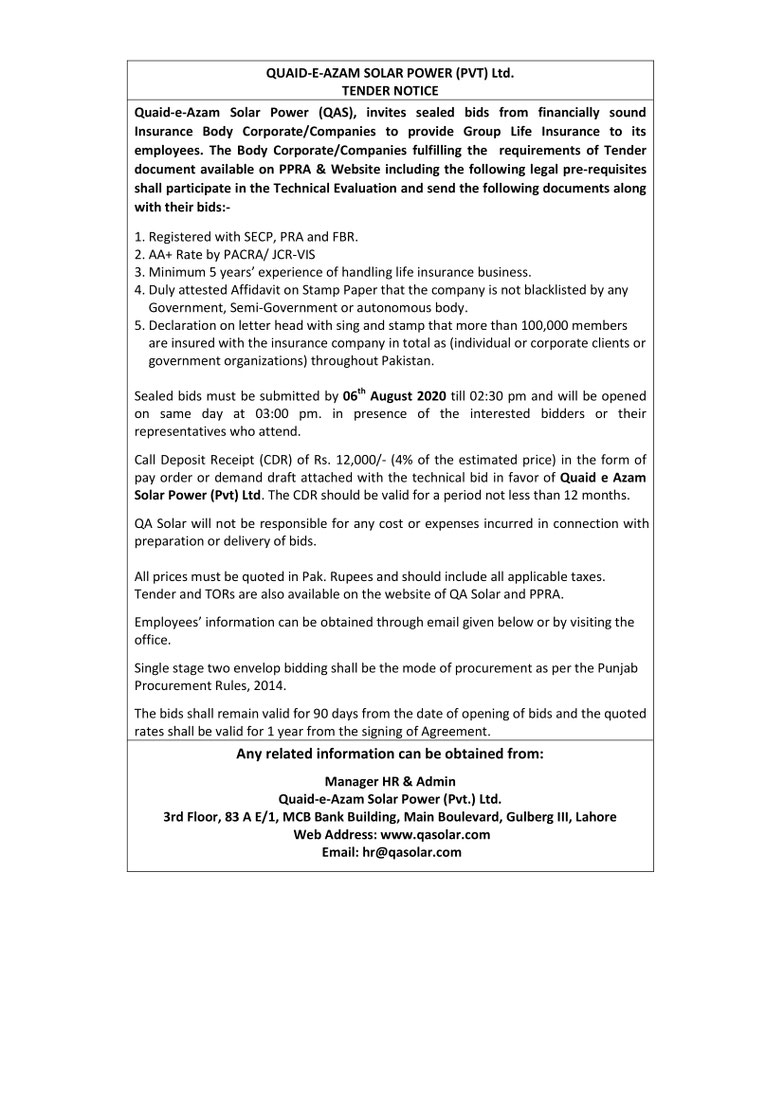 QUAID-E-AZAM SOLAR POWER (PVT) Ltd.
TENDER NOTICE

Quaid-e-Azam Solar Power (QAS), invites sealed bids from financially sound Insurance Body Corporate/Companies to provide Group Life Insurance to its employees. The Body Corporate/Companies fulfilling the requirements of Tender document available on PPRA & Website including the following legal pre-requisites shall participate in the Technical Evaluation and send the following documents along with their bids:-

1. Registered with SECP, PRA and FBR.
2. AA+ Rate by PACRA/ JCR-VIS
3. Minimum 5 years' experience of handling life insurance business.
4. Duly attested Affidavit on Stamp Paper that the company is not blacklisted by any Government, Semi-Government or autonomous body.
5. Declaration on letter head with sing and stamp that more than 100,000 members are insured with the insurance company in total as (individual or corporate clients or government organizations) throughout Pakistan.

Sealed bids must be submitted by 06$^{th}$ August 2020 till 02:30 pm and will be opened on same day at 03:00 pm. in presence of the interested bidders or their representatives who attend.

Call Deposit Receipt (CDR) of Rs. 12,000/- (4% of the estimated price) in the form of pay order or demand draft attached with the technical bid in favor of Quaid e Azam Solar Power (Pvt) Ltd. The CDR should be valid for a period not less than 12 months.

QA Solar will not be responsible for any cost or expenses incurred in connection with preparation or delivery of bids.

All prices must be quoted in Pak. Rupees and should include all applicable taxes. Tender and TORs are also available on the website of QA Solar and PPRA.

Employees' information can be obtained through email given below or by visiting the office.

Single stage two envelop bidding shall be the mode of procurement as per the Punjab Procurement Rules, 2014.

The bids shall remain valid for 90 days from the date of opening of bids and the quoted rates shall be valid for 1 year from the signing of Agreement.

Any related information can be obtained from:

Manager HR & Admin
Quaid-e-Azam Solar Power (Pvt.) Ltd.
3rd Floor, 83 A E/1, MCB Bank Building, Main Boulevard, Gulberg III, Lahore
Web Address: www.qasolar.com
Email: hr@qasolar.com